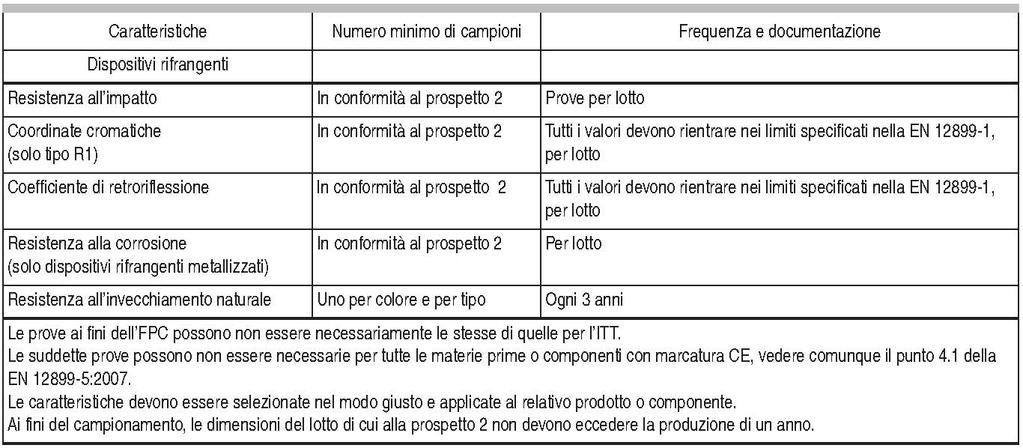 | Caratteristiche | Numero minimo di campioni | Frequenza e documentazione |
|---|---|---|
| Dispositivi rifrangenti | | |
| Resistenza all'impatto | In conformità al prospetto 2 | Prove per lotto |
| Coordinate cromatiche (solo tipo R1) | In conformità al prospetto 2 | Tutti i valori devono rientrare nei limiti specificati nella EN 12899-1, per lotto |
| Coefficiente di retroriflessione | In conformità al prospetto 2 | Tutti i valori devono rientrare nei limiti specificati nella EN 12899-1, per lotto |
| Resistenza alla corrosione (solo dispositivi rifrangenti metallizzati) | In conformità al prospetto 2 | Per lotto |
| Resistenza all'invecchiamento naturale | Uno per colore e per tipo | Ogni 3 anni |

Le prove ai fini dell'FPC possono non essere necessariamente le stesse di quelle per l'ITT.
Le suddette prove possono non essere necessarie per tutte le materie prime o componenti con marcatura CE, vedere comunque il punto 4.1 della EN 12899-5:2007.
Le caratteristiche devono essere selezionate nel modo giusto e applicate al relativo prodotto o componente.
Ai fini del campionamento, le dimensioni del lotto di cui alla prospetto 2 non devono eccedere la produzione di un anno.